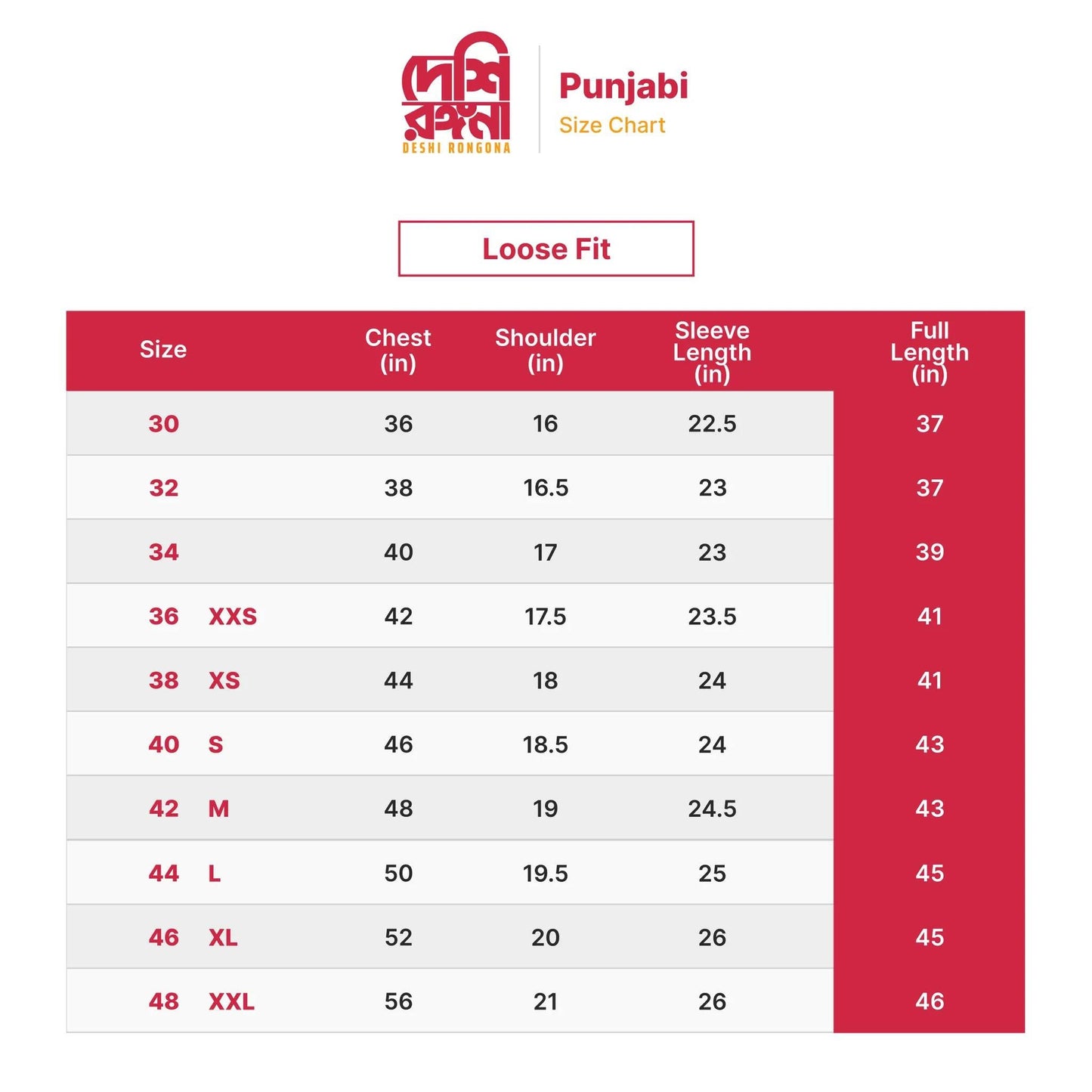 দেশি রঙ্গনা
DESHI RONGONA

Punjabi
Size Chart

Loose Fit

| Size | | Chest (in) | Shoulder (in) | Sleeve Length (in) | Full Length (in) |
|---|---|---|---|---|---|
| 30 | | 36 | 16 | 22.5 | 37 |
| 32 | | 38 | 16.5 | 23 | 37 |
| 34 | | 40 | 17 | 23 | 39 |
| 36 | XXS | 42 | 17.5 | 23.5 | 41 |
| 38 | XS | 44 | 18 | 24 | 41 |
| 40 | S | 46 | 18.5 | 24 | 43 |
| 42 | M | 48 | 19 | 24.5 | 43 |
| 44 | L | 50 | 19.5 | 25 | 45 |
| 46 | XL | 52 | 20 | 26 | 45 |
| 48 | XXL | 56 | 21 | 26 | 46 |